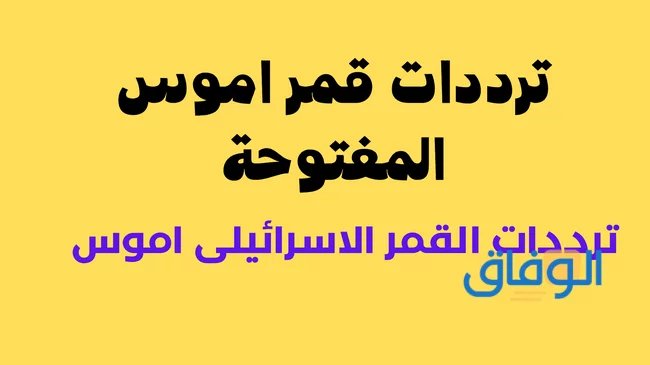 ترددات قمر اموس المفتوحة

ترددات القمر الاسرائيلى اموس

الوفاق